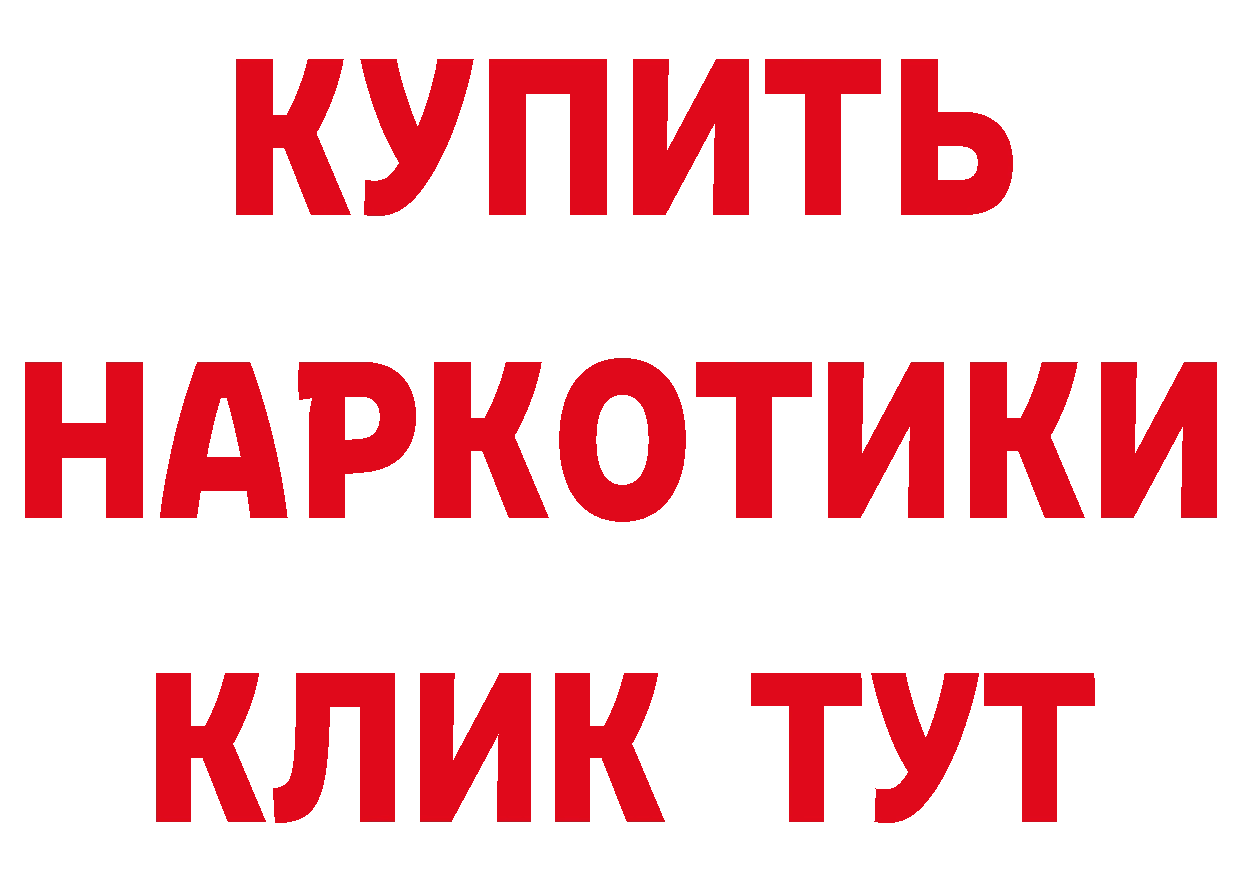 КУПИТЬ
НАРКОТИКИ
КЛИК ТУТ